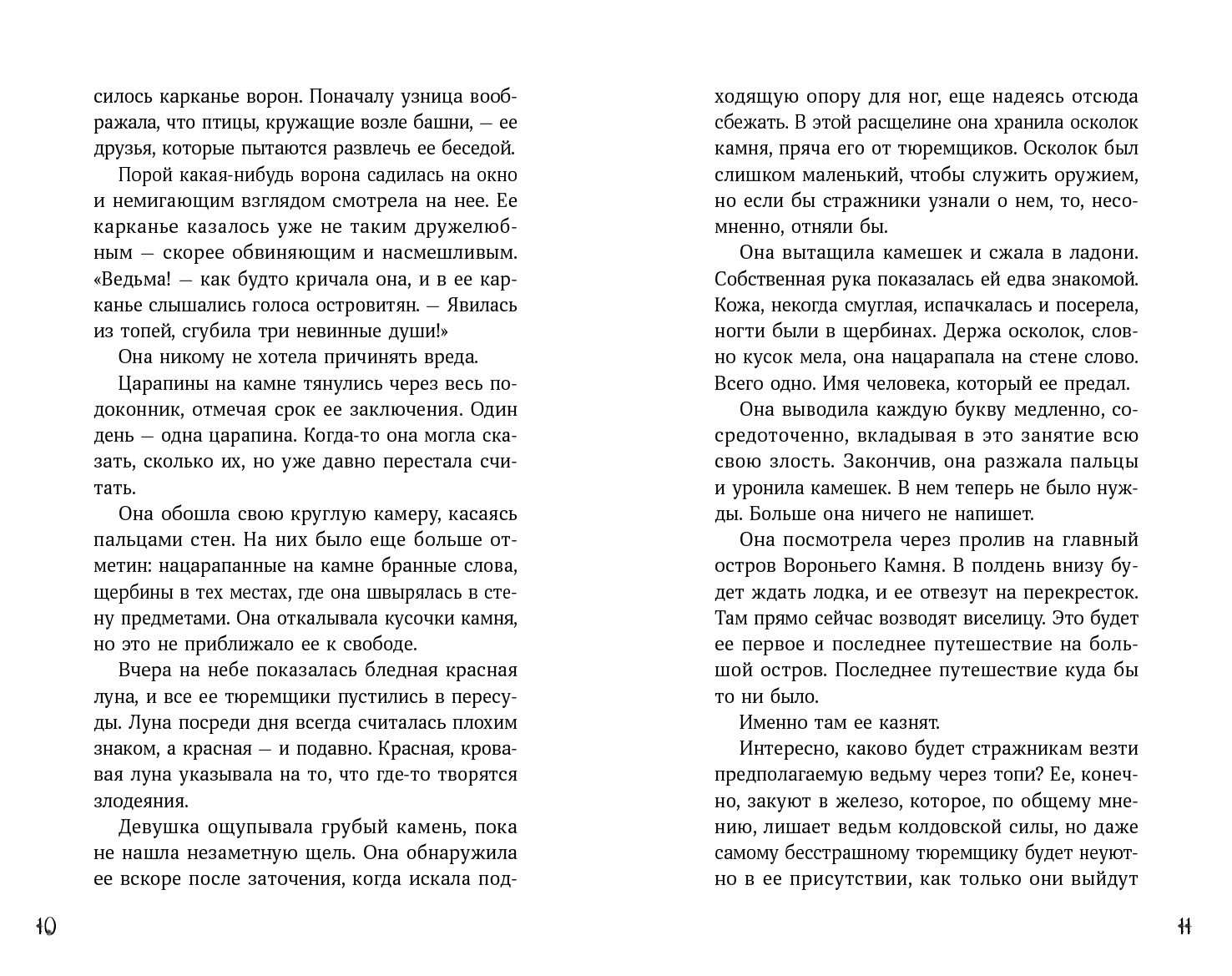 силось карканье ворон. Поначалу узница воображала, что птицы, кружащие возле башни, — ее друзья, которые пытаются развлечь ее беседой.

Порой какая-нибудь ворона садилась на окно и немигающим взглядом смотрела на нее. Ее карканье казалось уже не таким дружелюбным — скорее обвиняющим и насмешливым. «Ведьма! — как будто кричала она, и в ее карканье слышались голоса островитян. — Явилась из топей, сгубила три невинные души!»

Она никому не хотела причинять вреда.

Царапины на камне тянулись через весь подоконник, отмечая срок ее заключения. Один день — одна царапина. Когда-то она могла сказать, сколько их, но уже давно перестала считать.

Она обошла свою круглую камеру, касаясь пальцами стен. На них было еще больше отметин: нацарапанные на камне бранные слова, щербины в тех местах, где она швырялась в стену предметами. Она откалывала кусочки камня, но это не приближало ее к свободе.

Вчера на небе показалась бледная красная луна, и все ее тюремщики пустились в пересуды. Луна посреди дня всегда считалась плохим знаком, а красная — и подавно. Красная, кровавая луна указывала на то, что где-то творятся злодеяния.

Девушка ощупывала грубый камень, пока не нашла незаметную щель. Она обнаружила ее вскоре после заточения, когда искала подходящую опору для ног, еще надеясь отсюда сбежать. В этой расщелине она хранила осколок камня, пряча его от тюремщиков. Осколок был слишком маленький, чтобы служить оружием, но если бы стражники узнали о нем, то, несомненно, отняли бы.

Она вытащила камешек и сжала в ладони. Собственная рука показалась ей едва знакомой. Кожа, некогда смуглая, испачкалась и посерела, ногти были в щербинах. Держа осколок, словно кусок мела, она нацарапала на стене слово. Всего одно. Имя человека, который ее предал.

Она выводила каждую букву медленно, сосредоточенно, вкладывая в это занятие всю свою злость. Закончив, она разжала пальцы и уронила камешек. В нем теперь не было нужды. Больше она ничего не напишет.

Она посмотрела через пролив на главный остров Вороньего Камня. В полдень внизу будет ждать лодка, и ее отвезут на перекресток. Там прямо сейчас возводят виселицу. Это будет ее первое и последнее путешествие на большой остров. Последнее путешествие куда бы то ни было.

Именно там ее казнят.

Интересно, каково будет стражникам везти предполагаемую ведьму через топи? Ее, конечно, закуют в железо, которое, по общему мнению, лишает ведьм колдовской силы, но даже самому бесстрашному тюремщику будет неуютно в ее присутствии, как только они выйдут

10

11